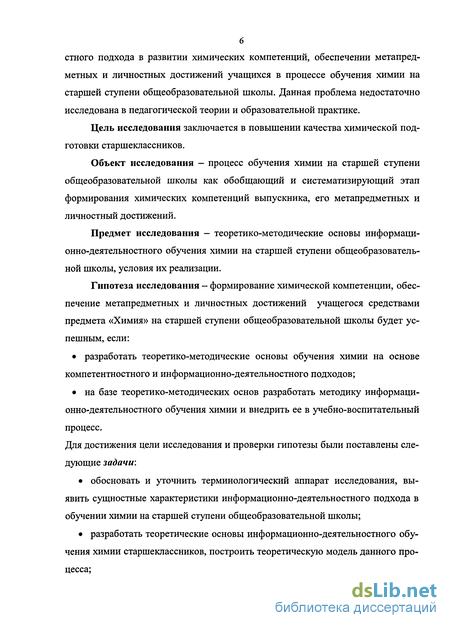 6

стного подхода в развитии химических компетенций, обеспечении метапредметных и личностных достижений учащихся в процессе обучения химии на старшей ступени общеобразовательной школы. Данная проблема недостаточно исследована в педагогической теории и образовательной практике.

Цель исследования заключается в повышении качества химической подготовки старшеклассников.

Объект исследования – процесс обучения химии на старшей ступени общеобразовательной школы как обобщающий и систематизирующий этап формирования химических компетенций выпускника, его метапредметных и личностный достижений.

Предмет исследования – теоретико-методические основы информационно-деятельностного обучения химии на старшей ступени общеобразовательной школы, условия их реализации.

Гипотеза исследования – формирование химической компетенции, обеспечение метапредметных и личностных достижений учащегося средствами предмета «Химия» на старшей ступени общеобразовательной школы будет успешным, если:

• разработать теоретико-методические основы обучения химии на основе компетентностного и информационно-деятельностного подходов;

• на базе теоретико-методических основ разработать методику информационно-деятельностного обучения химии и внедрить ее в учебно-воспитательный процесс.

Для достижения цели исследования и проверки гипотезы были поставлены следующие задачи:

• обосновать и уточнить терминологический аппарат исследования, выявить сущностные характеристики информационно-деятельностного подхода в обучении химии на старшей ступени общеобразовательной школы;

• разработать теоретические основы информационно-деятельностного обучения химии старшеклассников, построить теоретическую модель данного процесса;

dsLib.net
библиотека диссертаций